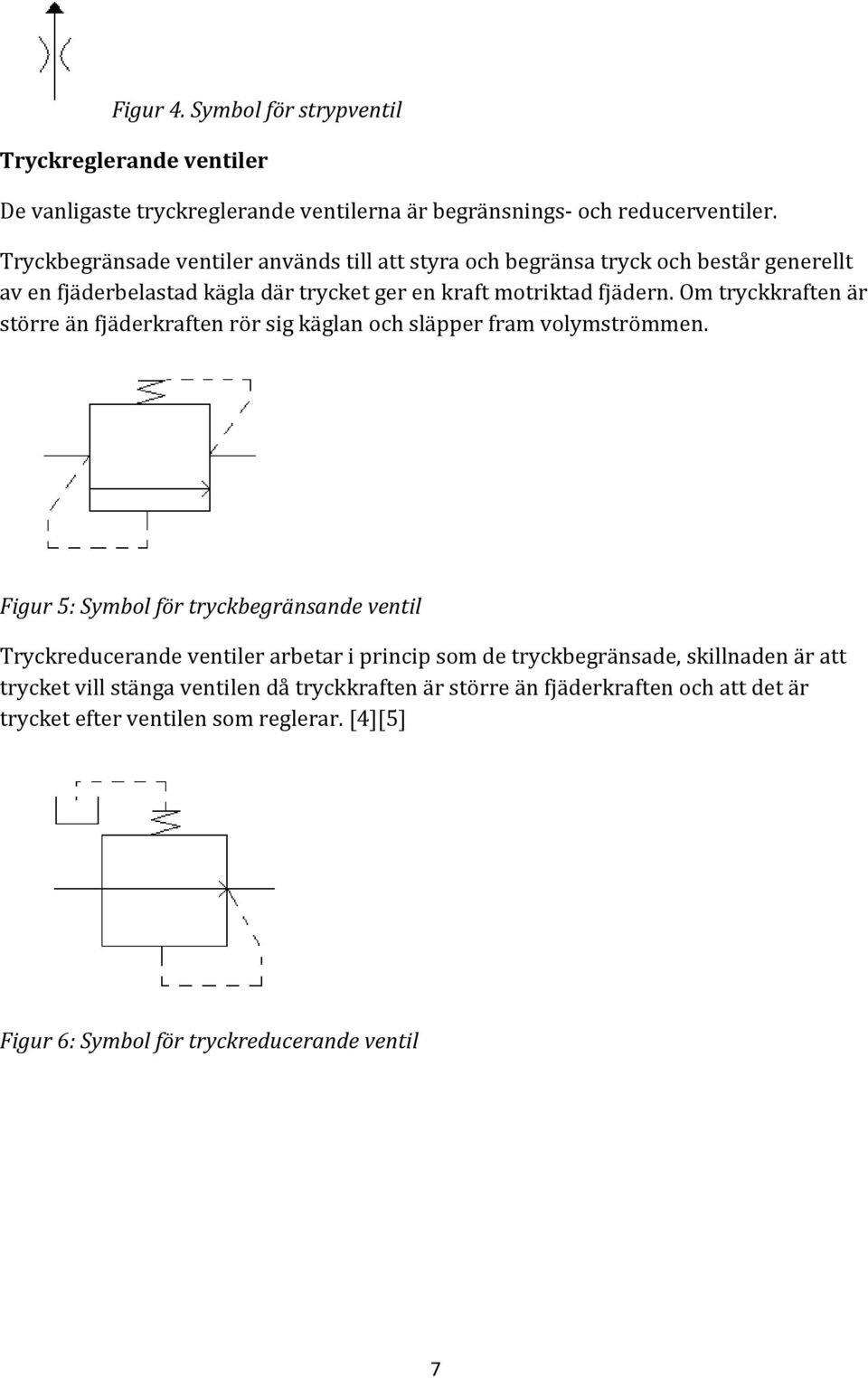 Figur 4. Symbol för strypventil

Tryckreglerande ventiler

De vanligaste tryckreglerande ventilerna är begränsnings- och reducerventiler.

Tryckbegränsade ventiler används till att styra och begränsa tryck och består generellt av en fjäderbelastad kägla där trycket ger en kraft motriktad fjädern. Om tryckkraften är större än fjäderkraften rör sig käglan och släpper fram volymströmmen.

Figur 5: Symbol för tryckbegränsande ventil

Tryckreducerande ventiler arbetar i princip som de tryckbegränsade, skillnaden är att trycket vill stänga ventilen då tryckkraften är större än fjäderkraften och att det är trycket efter ventilen som reglerar. [4][5]

Figur 6: Symbol för tryckreducerande ventil

7